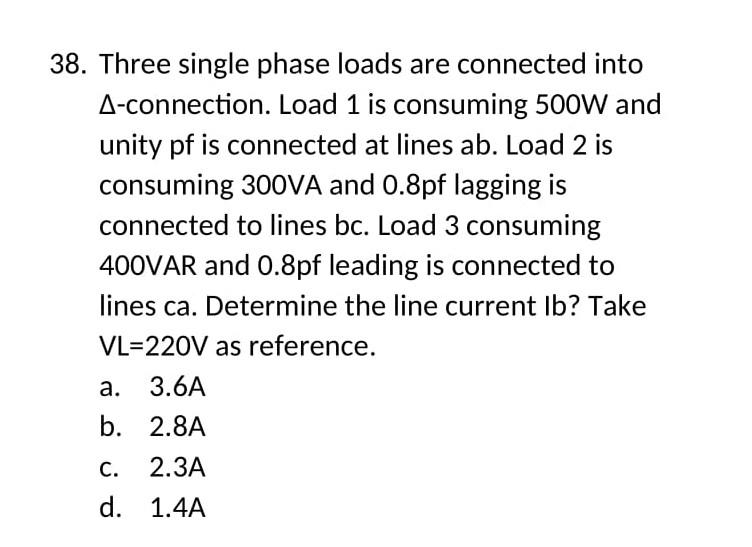 38. Three single phase loads are connected into Δ-connection. Load 1 is consuming 500W and unity pf is connected at lines ab. Load 2 is consuming 300VA and 0.8pf lagging is connected to lines bc. Load 3 consuming 400VAR and 0.8pf leading is connected to lines ca. Determine the line current Ib? Take VL=220V as reference.

a. 3.6A
b. 2.8A
c. 2.3A
d. 1.4A